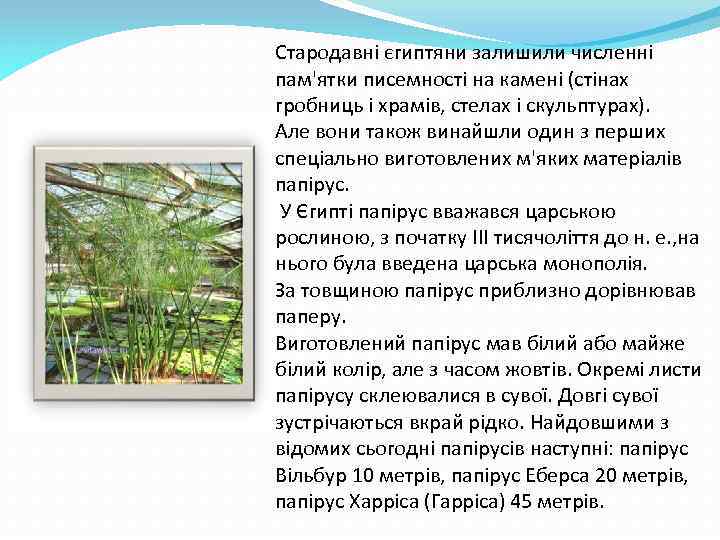 Стародавні єгиптяни залишили численні пам'ятки писемності на камені (стінах гробниць і храмів, стелах і скульптурах).
Але вони також винайшли один з перших спеціально виготовлених м'яких матеріалів папірус.
У Єгипті папірус вважався царською рослиною, з початку III тисячоліття до н. е.,на нього була введена царська монополія.
За товщиною папірус приблизно дорівнював паперу.
Виготовлений папірус мав білий або майже білий колір, але з часом жовтів. Окремі листи папірусу склеювалися в сувої. Довгі сувої зустрічаються вкрай рідко. Найдовшими з відомих сьогодні папірусів наступні: папірус Вільбур 10 метрів, папірус Еберса 20 метрів, папірус Харріса (Гарріса) 45 метрів.